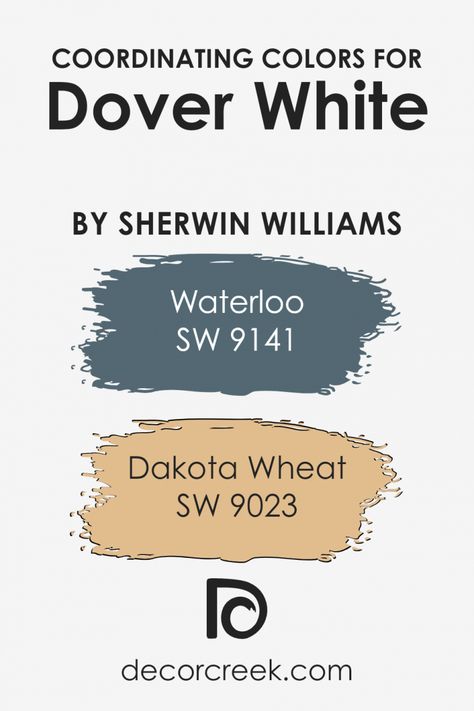 COORDINATING COLORS FOR
Dover White

BY SHERWIN WILLIAMS

Waterloo
SW 9141

Dakota Wheat
SW 9023

decorcreek.com